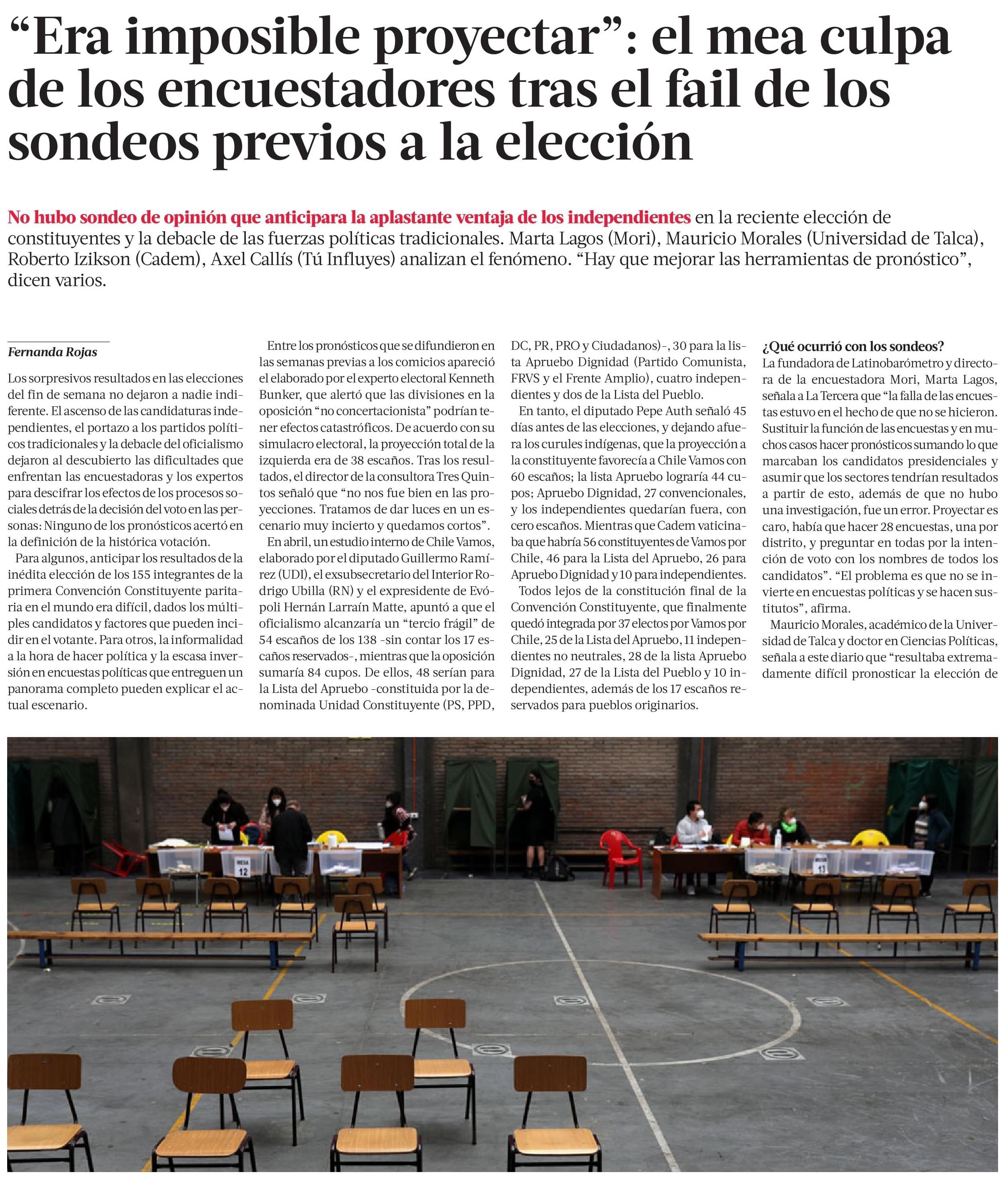 “Era imposible proyectar”: el mea culpa de los encuestadores tras el fail de los sondeos previos a la elección

No hubo sondeo de opinión que anticipara la aplastante ventaja de los independientes en la reciente elección de constituyentes y la debacle de las fuerzas políticas tradicionales. Marta Lagos (Mori), Mauricio Morales (Universidad de Talca), Roberto Izikson (Cadem), Axel Callís (Tú Influyes) analizan el fenómeno. “Hay que mejorar las herramientas de pronóstico”, dicen varios.

Fernanda Rojas

Los sorpresivos resultados en las elecciones del fin de semana no dejaron a nadie indiferente. El ascenso de las candidaturas independientes, el portazo a los partidos políticos tradicionales y la debacle del oficialismo dejaron al descubierto las dificultades que enfrentan las encuestadoras y los expertos para descifrar los efectos de los procesos sociales detrás de la decisión del voto en las personas: Ninguno de los pronósticos acertó en la definición de la histórica votación.

Para algunos, anticipar los resultados de la inédita elección de los 155 integrantes de la primera Convención Constituyente paritaria en el mundo era difícil, dados los múltiples candidatos y factores que pueden incidir en el votante. Para otros, la informalidad a la hora de hacer política y la escasa inversión en encuestas políticas que entreguen un panorama completo pueden explicar el actual escenario.

Entre los pronósticos que se difundieron en las semanas previas a los comicios apareció el elaborado por el experto electoral Kenneth Bunker, que alertó que las divisiones en la oposición “no concertacionista” podrían tener efectos catastróficos. De acuerdo con su simulacro electoral, la proyección total de la izquierda era de 38 escaños. Tras los resultados, el director de la consultora Tres Quintos señaló que “no nos fue bien en las proyecciones. Tratamos de dar luces en un escenario muy incierto y quedamos cortos”.

En abril, un estudio interno de Chile Vamos, elaborado por el diputado Guillermo Ramírez (UDI), el exsubsecretario del Interior Rodrigo Ubilla (RN) y el expresidente de Evópoli Hernán Larraín Matte, apuntó a que el oficialismo alcanzaría un “tercio frágil” de 54 escaños de los 138 -sin contar los 17 escaños reservados-, mientras que la oposición sumaría 84 cupos. De ellos, 48 serían para la Lista del Apruebo -constituida por la denominada Unidad Constituyente (PS, PPD, DC, PR, PRO y Ciudadanos)-, 30 para la lista Apruebo Dignidad (Partido Comunista, FRVS y el Frente Amplio), cuatro independientes y dos de la Lista del Pueblo.

En tanto, el diputado Pepe Auth señaló 45 días antes de las elecciones, y dejando afuera los curules indígenas, que la proyección a la constituyente favorecía a Chile Vamos con 60 escaños; la lista Apruebo lograría 44 cupos; Apruebo Dignidad, 27 convencionales, y los independientes quedarían fuera, con cero escaños. Mientras que Cadem vaticinaba que habría 56 constituyentes de Vamos por Chile, 46 para la Lista del Apruebo, 26 para Apruebo Dignidad y 10 para independientes.

Todos lejos de la constitución final de la Convención Constituyente, que finalmente quedó integrada por 37 electos por Vamos por Chile, 25 de la Lista del Apruebo, 11 independientes no neutrales, 28 de la lista Apruebo Dignidad, 27 de la Lista del Pueblo y 10 independientes, además de los 17 escaños reservados para pueblos originarios.

¿Qué ocurrió con los sondeos?
La fundadora de Latinobarómetro y directora de la encuestadora Mori, Marta Lagos, señala a La Tercera que “la falla de las encuestas estuvo en el hecho de que no se hicieron. Sustituir la función de las encuestas y en muchos casos hacer pronósticos sumando lo que marcaban los candidatos presidenciales y asumir que los sectores tendrían resultados a partir de esto, además de que no hubo una investigación, fue un error. Proyectar es caro, había que hacer 28 encuestas, una por distrito, y preguntar en todas por la intención de voto con los nombres de todos los candidatos”. “El problema es que no se invierte en encuestas políticas y se hacen sustitutos”, afirma.

Mauricio Morales, académico de la Universidad de Talca y doctor en Ciencias Políticas, señala a este diario que “resultaba extremadamente difícil pronosticar la elección de

MESA 12
MESA 11